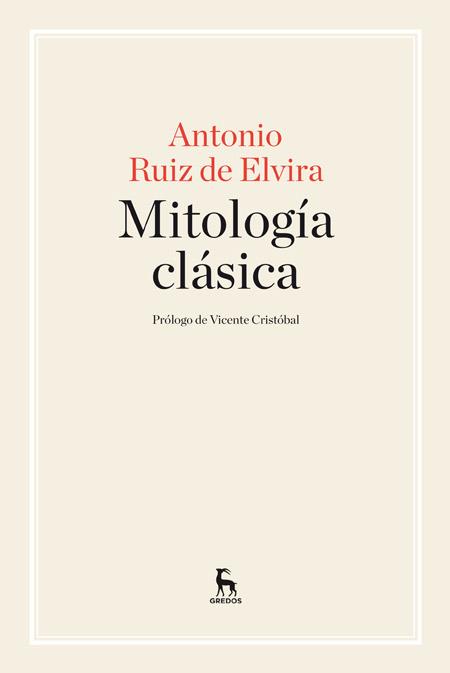 Antonio Ruiz de Elvira

Mitología clásica

Prólogo de Vicente Cristóbal

GREDOS